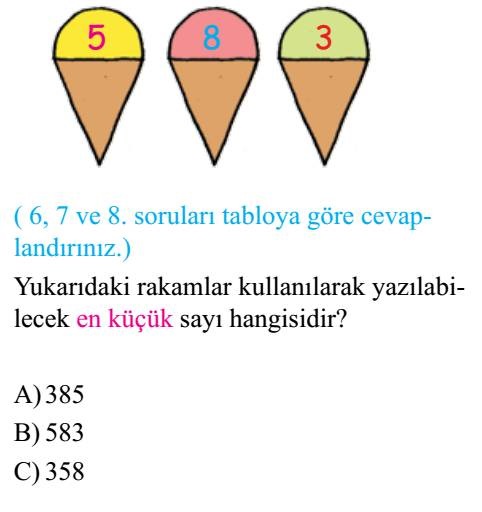 5 8 3

( 6, 7 ve 8. soruları tabloya göre cevaplandırınız.)

Yukarıdaki rakamlar kullanılarak yazılabilecek en küçük sayı hangisidir?

A) 385
B) 583
C) 358